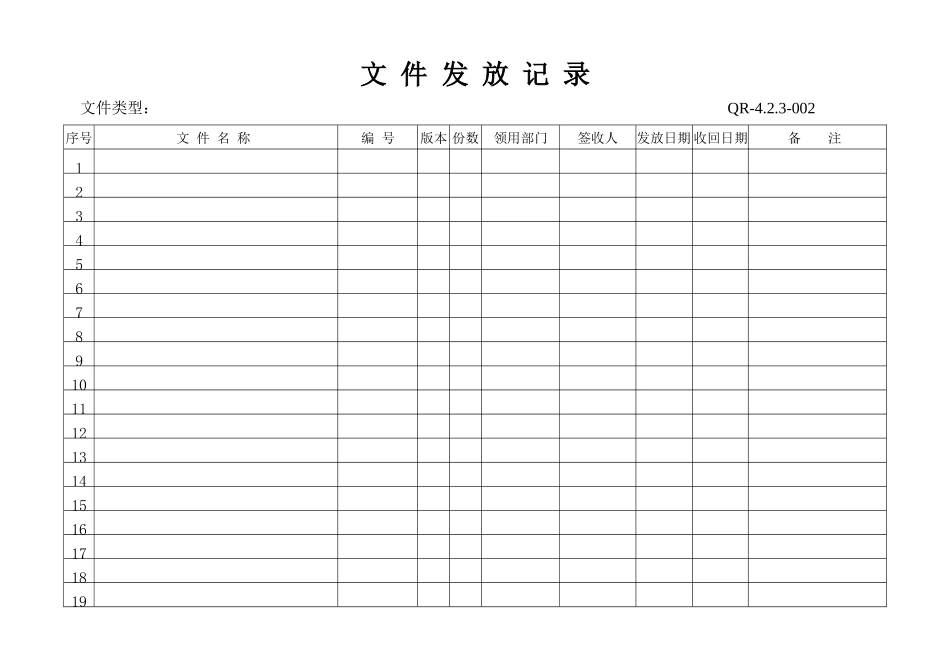 文 件 发 放 记 录

文件类型：

QR-4.2.3-002

| 序号 | 文 件 名 称 | 编 号 | 版本 | 份数 | 领用部门 | 签收人 | 发放日期 | 收回日期 | 备 注 |
|---|---|---|---|---|---|---|---|---|---|
| 1 | | | | | | | | | |
| 2 | | | | | | | | | |
| 3 | | | | | | | | | |
| 4 | | | | | | | | | |
| 5 | | | | | | | | | |
| 6 | | | | | | | | | |
| 7 | | | | | | | | | |
| 8 | | | | | | | | | |
| 9 | | | | | | | | | |
| 10 | | | | | | | | | |
| 11 | | | | | | | | | |
| 12 | | | | | | | | | |
| 13 | | | | | | | | | |
| 14 | | | | | | | | | |
| 15 | | | | | | | | | |
| 16 | | | | | | | | | |
| 17 | | | | | | | | | |
| 18 | | | | | | | | | |
| 19 | | | | | | | | | |